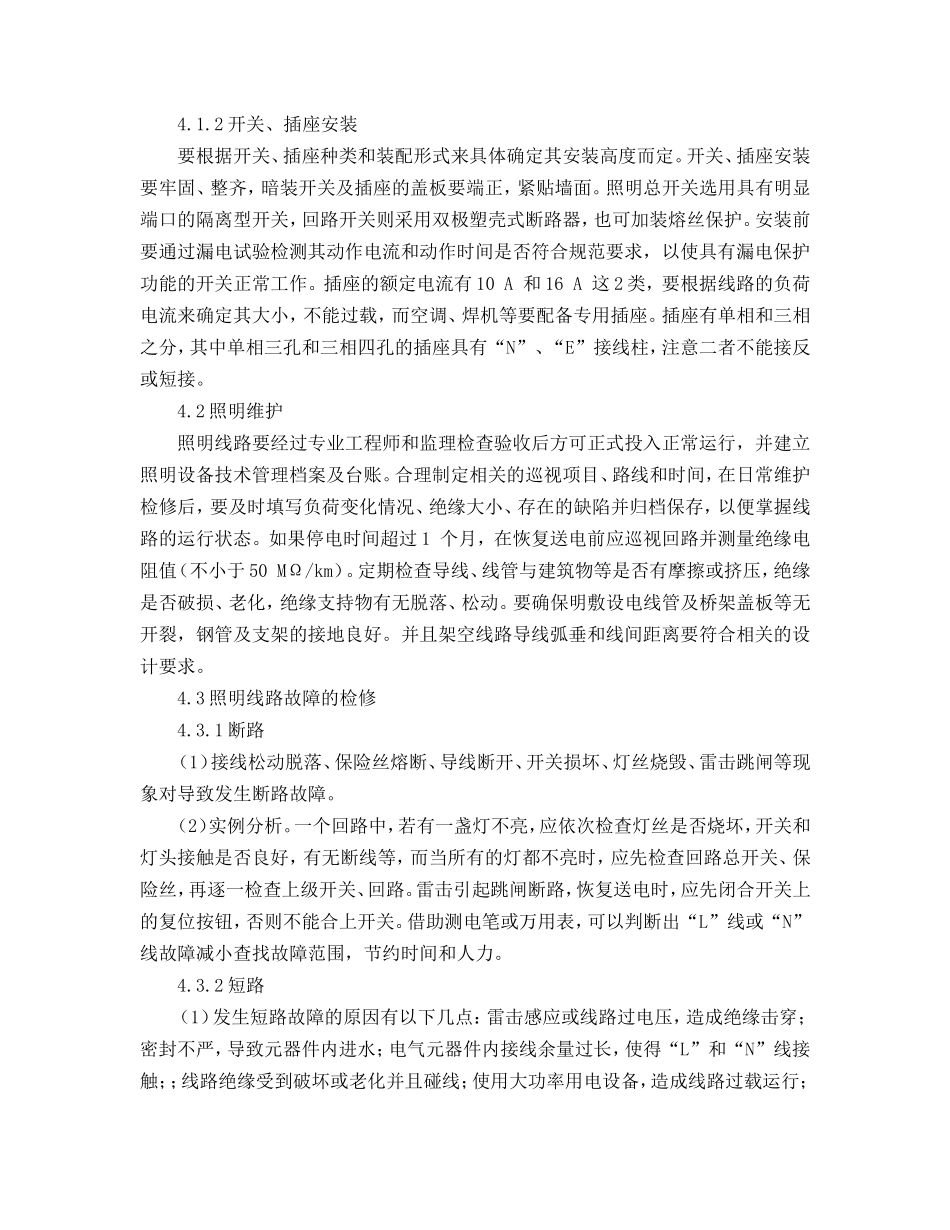 4.1.2 开关、插座安装

要根据开关、插座种类和装配形式来具体确定其安装高度而定。开关、插座安装要牢固、整齐，暗装开关及插座的盖板要端正，紧贴墙面。照明总开关选用具有明显端口的隔离型开关，回路开关则采用双极塑壳式断路器，也可加装熔丝保护。安装前要通过漏电试验检测其动作电流和动作时间是否符合规范要求，以使具有漏电保护功能的开关正常工作。插座的额定电流有 10 A 和 16 A 这 2 类，要根据线路的负荷电流来确定其大小，不能过载，而空调、焊机等要配备专用插座。插座有单相和三相之分，其中单相三孔和三相四孔的插座具有“N”、“E”接线柱，注意二者不能接反或短接。

4.2 照明维护

照明线路要经过专业工程师和监理检查验收后方可正式投入正常运行，并建立照明设备技术管理档案及台账。合理制定相关的巡视项目、路线和时间，在日常维护检修后，要及时填写负荷变化情况、绝缘大小、存在的缺陷并归档保存，以便掌握线路的运行状态。如果停电时间超过 1 个月，在恢复送电前应巡视回路并测量绝缘电阻值（不小于 50 MΩ/km）。定期检查导线、线管与建筑物等是否有摩擦或挤压，绝缘是否破损、老化，绝缘支持物有无脱落、松动。要确保明敷设电线管及桥架盖板等无开裂，钢管及支架的接地良好。并且架空线路导线弧垂和线间距离要符合相关的设计要求。

4.3 照明线路故障的检修

4.3.1 断路

（1）接线松动脱落、保险丝熔断、导线断开、开关损坏、灯丝烧毁、雷击跳闸等现象对导致发生断路故障。

（2）实例分析。一个回路中，若有一盏灯不亮，应依次检查灯丝是否烧坏，开关和灯头接触是否良好，有无断线等，而当所有的灯都不亮时，应先检查回路总开关、保险丝，再逐一检查上级开关、回路。雷击引起跳闸断路，恢复送电时，应先闭合开关上的复位按钮，否则不能合上开关。借助测电笔或万用表，可以判断出“L”线或“N”线故障减小查找故障范围，节约时间和人力。

4.3.2 短路

（1）发生短路故障的原因有以下几点：雷击感应或线路过电压，造成绝缘击穿；密封不严，导致元器件内进水；电气元器件内接线余量过长，使得“L”和“N”线接触；；线路绝缘受到破坏或老化并且碰线；使用大功率用电设备，造成线路过载运行；